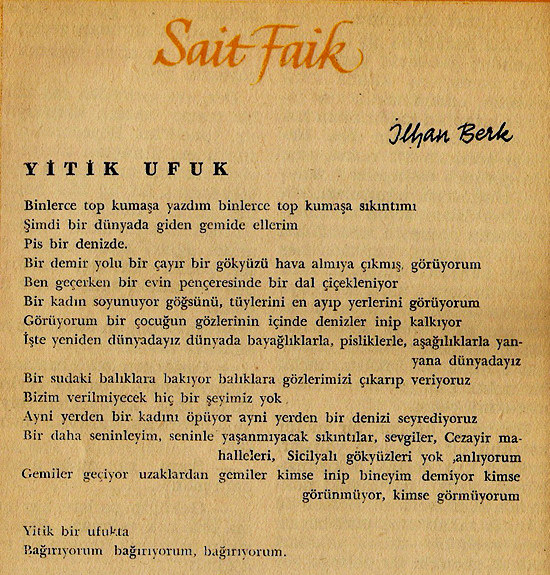 Sait Faik

İlhan Berk

YİTİK UFUK

Binlerce top kumaşa yazdım binlerce top kumaşa sıkıntımı
Şimdi bir dünyada giden gemide ellerim
Pis bir denizde.
Bir demir yolu bir çayır bir gökyüzü hava almıya çıkmış, görüyorum
Ben geçerken bir evin pençeresinde bir dal çiçekleniyor
Bir kadın soyunuyor göğsünü, tüylerini en ayıp yerlerini görüyorum
Görüyorum bir çocuğun gözlerinin içinde denizler inip kalkıyor
İşte yeniden dünyadayız dünyada bayağlıklarla, pisliklerle, aşağılıklarla yanyana dünyadayız
Bir sudaki balıklara bakıyor balıklara gözlerimizi çıkarıp veriyoruz
Bizim verilmiyecek hiç bir şeyimiz yok
Ayni yerden bir kadını öpüyor ayni yerden bir denizi seyrediyoruz
Bir daha seninleyim, seninle yaşanmıyacak sıkıntılar, sevgiler, Cezayir mahalleleri, Sicilyalı gökyüzleri yok ,anlıyorum
Gemiler geçiyor uzaklardan gemiler kimse inip bineyim demiyor kimse görünmüyor, kimse görmüyorum

Yitik bir ufukta
Bağırıyorum bağırıyorum, bağırıyorum.